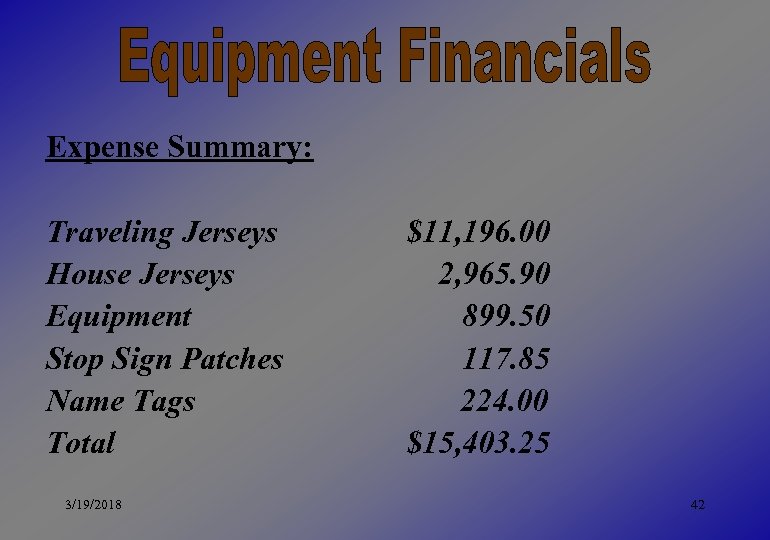 Equipment Financials

Expense Summary:

| | |
|---|---|
| Traveling Jerseys | \$11,196.00 |
| House Jerseys | 2,965.90 |
| Equipment | 899.50 |
| Stop Sign Patches | 117.85 |
| Name Tags | 224.00 |
| Total | \$15,403.25 |

3/19/2018

42